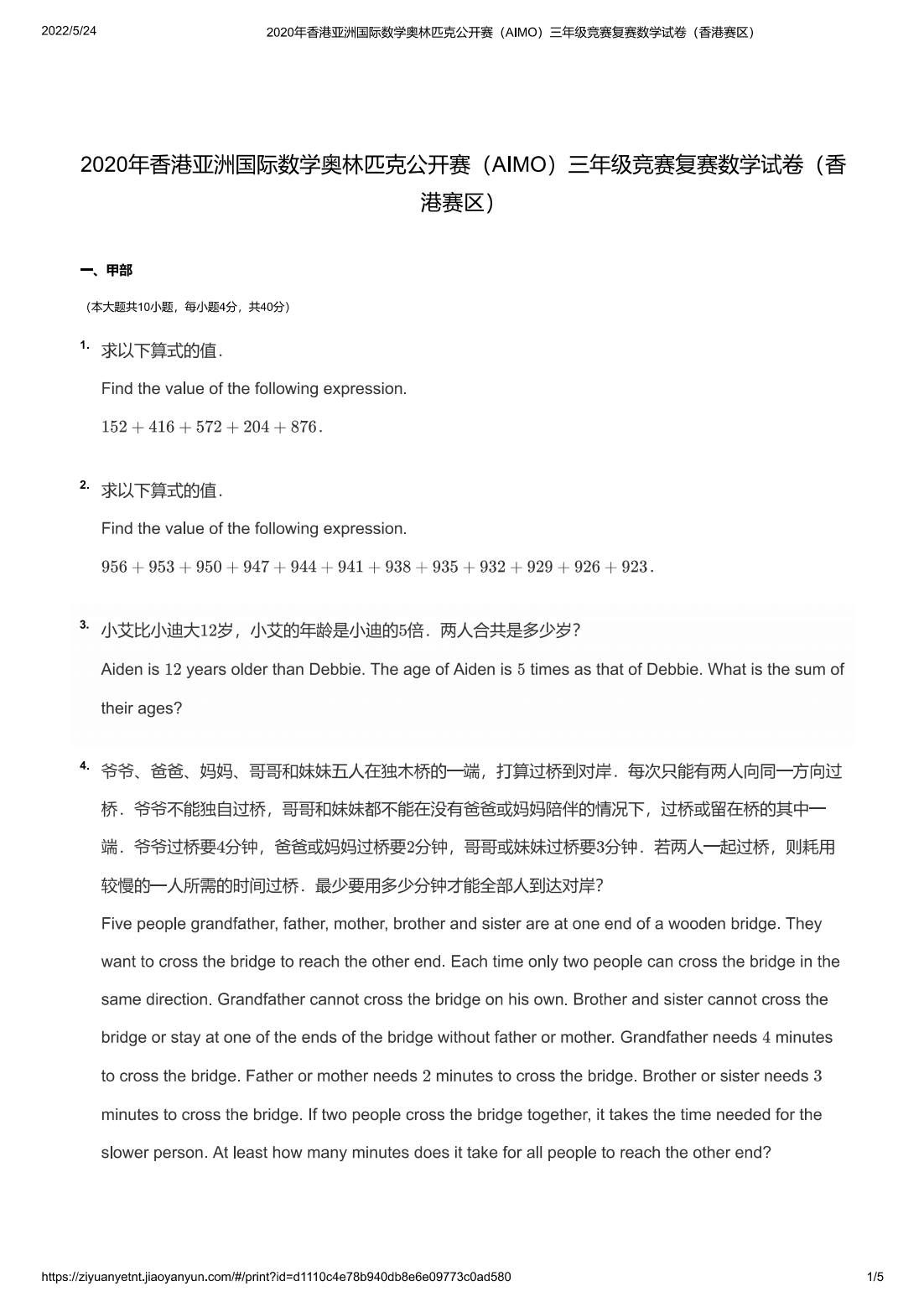 2022/5/24 2020年香港亚洲国际数学奥林匹克公开赛（AIMO）三年级竞赛复赛数学试卷（香港赛区）

2020年香港亚洲国际数学奥林匹克公开赛（AIMO）三年级竞赛复赛数学试卷（香港赛区）

一、甲部

（本大题共10小题，每小题4分，共40分）

1. 求以下算式的值．

Find the value of the following expression.

$152+416+572+204+876$．

2. 求以下算式的值．

Find the value of the following expression.

$956+953+950+947+944+941+938+935+932+929+926+923$．

3. 小艾比小迪大$12$岁，小艾的年龄是小迪的$5$倍．两人合共是多少岁？

Aiden is $12$ years older than Debbie. The age of Aiden is $5$ times as that of Debbie. What is the sum of their ages?

4. 爷爷、爸爸、妈妈、哥哥和妹妹五人在独木桥的一端，打算过桥到对岸．每次只能有两人向同一方向过桥．爷爷不能独自过桥，哥哥和妹妹都不能在没有爸爸或妈妈陪伴的情况下，过桥或留在桥的其中一端．爷爷过桥要$4$分钟，爸爸或妈妈过桥要$2$分钟，哥哥或妹妹过桥要$3$分钟．若两人一起过桥，则耗用较慢的一人所需的时间过桥．最少要用多少分钟才能全部人到达对岸？

Five people grandfather, father, mother, brother and sister are at one end of a wooden bridge. They want to cross the bridge to reach the other end. Each time only two people can cross the bridge in the same direction. Grandfather cannot cross the bridge on his own. Brother and sister cannot cross the bridge or stay at one of the ends of the bridge without father or mother. Grandfather needs $4$ minutes to cross the bridge. Father or mother needs $2$ minutes to cross the bridge. Brother or sister needs $3$ minutes to cross the bridge. If two people cross the bridge together, it takes the time needed for the slower person. At least how many minutes does it take for all people to reach the other end?

https://ziyuanyetnt.jiaoyanyun.com/#/print?id=d1110c4e78b940db8e6e09773c0ad580 1/5